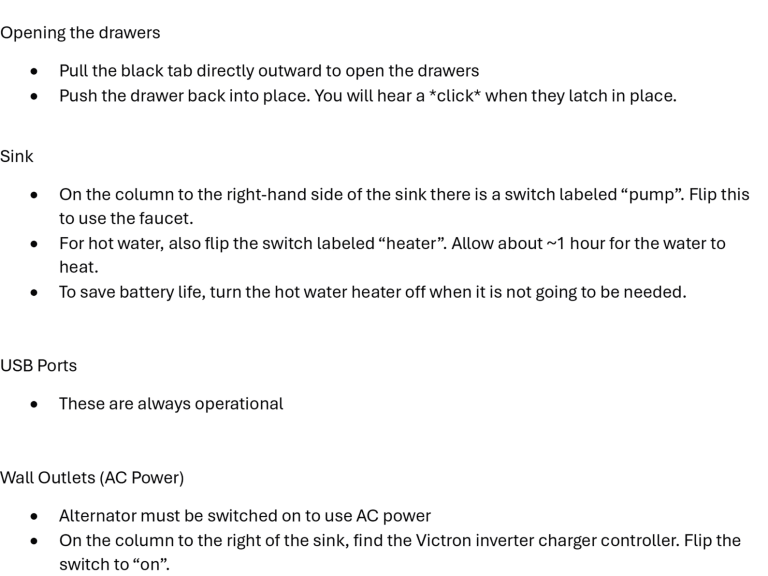 Opening the drawers

• Pull the black tab directly outward to open the drawers
• Push the drawer back into place. You will hear a *click* when they latch in place.

Sink

• On the column to the right-hand side of the sink there is a switch labeled "pump". Flip this to use the faucet.
• For hot water, also flip the switch labeled "heater". Allow about ~1 hour for the water to heat.
• To save battery life, turn the hot water heater off when it is not going to be needed.

USB Ports

• These are always operational

Wall Outlets (AC Power)

• Alternator must be switched on to use AC power
• On the column to the right of the sink, find the Victron inverter charger controller. Flip the switch to "on".